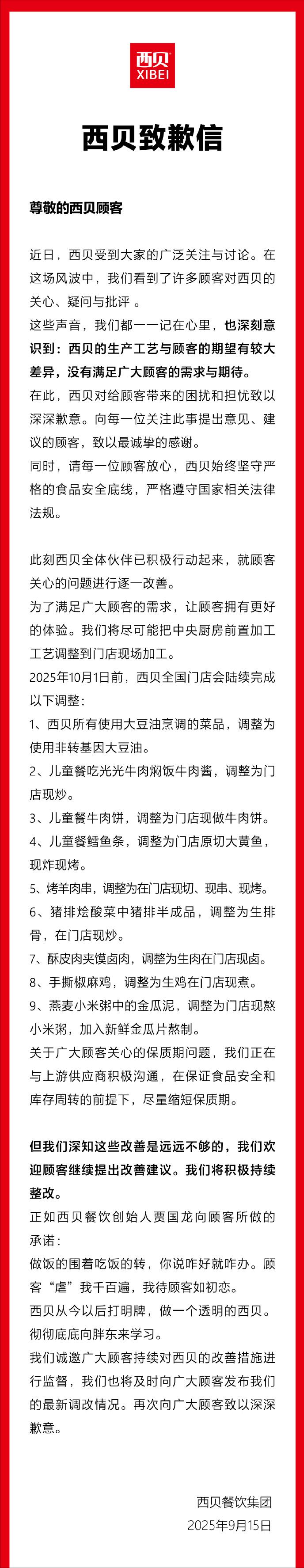 西贝
XIBEI

西贝致歉信

尊敬的西贝顾客

近日，西贝受到大家的广泛关注与讨论。在这场风波中，我们看到了许多顾客对西贝的关心、疑问与批评 。
这些声音，我们都一一记在心里，也深刻意识到：西贝的生产工艺与顾客的期望有较大差异，没有满足广大顾客的需求与期待。
在此，西贝对给顾客带来的困扰和担忧致以深深歉意。向每一位关注此事提出意见、建议的顾客，致以最诚挚的感谢。
同时，请每一位顾客放心，西贝始终坚守严格的食品安全底线，严格遵守国家相关法律法规。

此刻西贝全体伙伴已积极行动起来，就顾客关心的问题进行逐一改善。
为了满足广大顾客的需求，让顾客拥有更好的体验。我们将尽可能把中央厨房前置加工工艺调整到门店现场加工。
2025年10月1日前，西贝全国门店会陆续完成以下调整：
1、西贝所有使用大豆油烹调的菜品，调整为使用非转基因大豆油。
2、儿童餐吃光光牛肉焖饭牛肉酱，调整为门店现炒。
3、儿童餐牛肉饼，调整为门店现做牛肉饼。
4、儿童餐鳕鱼条，调整为门店原切大黄鱼，现炸现烤。
5、烤羊肉串，调整为在门店现切、现串、现烤。
6、猪排烩酸菜中猪排半成品，调整为生排骨，在门店现炒。
7、酥皮肉夹馍卤肉，调整为生肉在门店现卤。
8、手撕椒麻鸡，调整为生鸡在门店现煮。
9、燕麦小米粥中的金瓜泥，调整为门店现熬小米粥，加入新鲜金瓜片熬制。
关于广大顾客关心的保质期问题，我们正在与上游供应商积极沟通，在保证食品安全和库存周转的前提下，尽量缩短保质期。

但我们深知这些改善是远远不够的，我们欢迎顾客继续提出改善建议。我们将积极持续整改。
正如西贝餐饮创始人贾国龙向顾客所做的承诺：
做饭的围着吃饭的转，你说咋好就咋办。顾客“虐”我千百遍，我待顾客如初恋。
西贝从今以后打明牌，做一个透明的西贝。彻彻底底向胖东来学习。
我们诚邀广大顾客持续对西贝的改善措施进行监督，我们也将及时向广大顾客发布我们的最新调改情况。再次向广大顾客致以深深歉意。

西贝餐饮集团
2025年9月15日